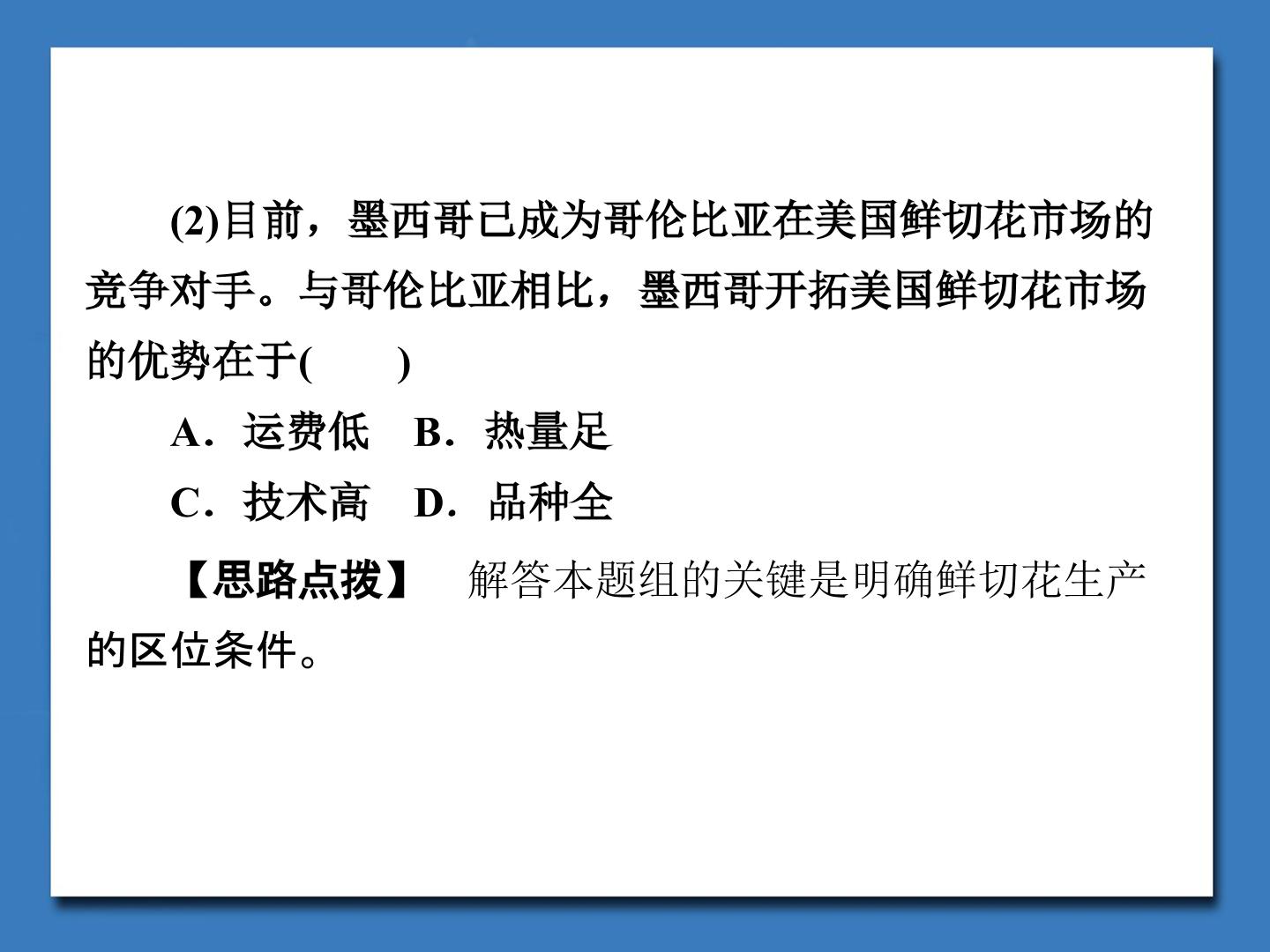 (2)目前，墨西哥已成为哥伦比亚在美国鲜切花市场的竞争对手。与哥伦比亚相比，墨西哥开拓美国鲜切花市场的优势在于(　　)

A．运费低　B．热量足

C．技术高　D．品种全

【思路点拨】　解答本题组的关键是明确鲜切花生产的区位条件。